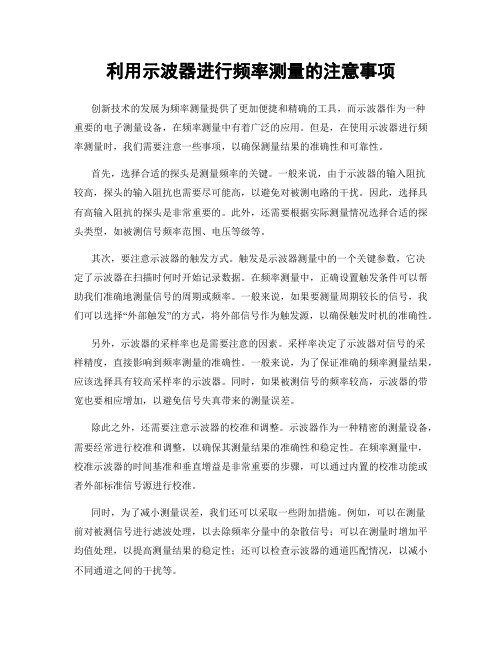 利用示波器进行频率测量的注意事项

创新技术的发展为频率测量提供了更加便捷和精确的工具，而示波器作为一种重要的电子测量设备，在频率测量中有着广泛的应用。但是，在使用示波器进行频率测量时，我们需要注意一些事项，以确保测量结果的准确性和可靠性。

首先，选择合适的探头是测量频率的关键。一般来说，由于示波器的输入阻抗较高，探头的输入阻抗也需要尽可能高，以避免对被测电路的干扰。因此，选择具有高输入阻抗的探头是非常重要的。此外，还需要根据实际测量情况选择合适的探头类型，如被测信号频率范围、电压等级等。

其次，要注意示波器的触发方式。触发是示波器测量中的一个关键参数，它决定了示波器在扫描时何时开始记录数据。在频率测量中，正确设置触发条件可以帮助我们准确地测量信号的周期或频率。一般来说，如果要测量周期较长的信号，我们可以选择“外部触发”的方式，将外部信号作为触发源，以确保触发时机的准确性。

另外，示波器的采样率也是需要注意的因素。采样率决定了示波器对信号的采样精度，直接影响到频率测量的准确性。一般来说，为了保证准确的频率测量结果，应该选择具有较高采样率的示波器。同时，如果被测信号的频率较高，示波器的带宽也要相应增加，以避免信号失真带来的测量误差。

除此之外，还需要注意示波器的校准和调整。示波器作为一种精密的测量设备，需要经常进行校准和调整，以确保其测量结果的准确性和稳定性。在频率测量中，校准示波器的时间基准和垂直增益是非常重要的步骤，可以通过内置的校准功能或者外部标准信号源进行校准。

同时，为了减小测量误差，我们还可以采取一些附加措施。例如，可以在测量前对被测信号进行滤波处理，以去除频率分量中的杂散信号；可以在测量时增加平均值处理，以提高测量结果的稳定性；还可以检查示波器的通道匹配情况，以减小不同通道之间的干扰等。